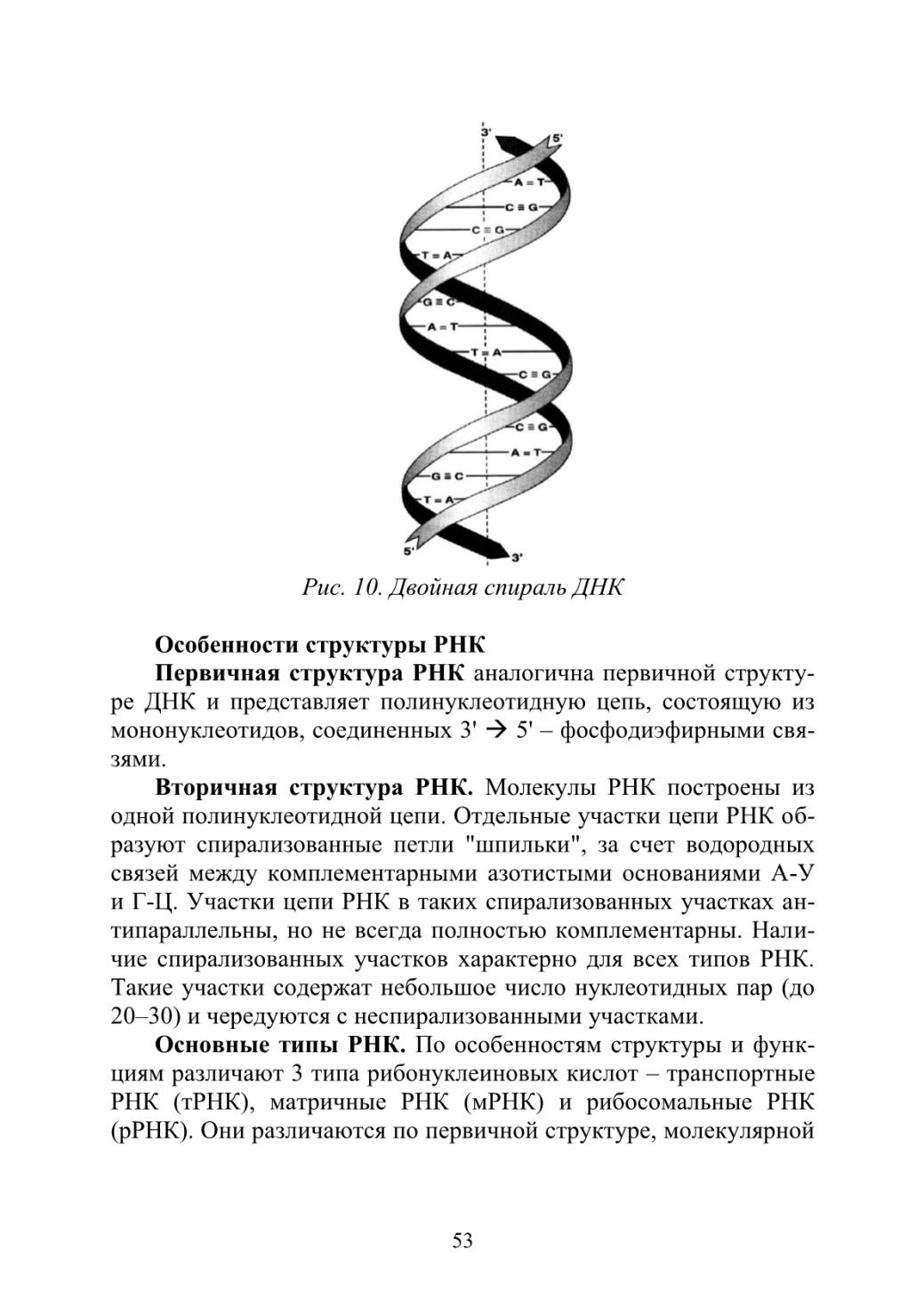 3'
5'
A = T
C ≡ G
C ≡ G
T = A
G ≡ C
A = T
T = A
C ≡ G
C ≡ G
A = T
G ≡ C
T = A
5'
3'

Рис. 10. Двойная спираль ДНК

Особенности структуры РНК

Первичная структура РНК аналогична первичной структуре ДНК и представляет полинуклеотидную цепь, состоящую из мононуклеотидов, соединенных 3' → 5' – фосфодиэфирными связями.

Вторичная структура РНК. Молекулы РНК построены из одной полинуклеотидной цепи. Отдельные участки цепи РНК образуют спирализованные петли "шпильки", за счет водородных связей между комплементарными азотистыми основаниями А-У и Г-Ц. Участки цепи РНК в таких спирализованных участках антипараллельны, но не всегда полностью комплементарны. Наличие спирализованных участков характерно для всех типов РНК. Такие участки содержат небольшое число нуклеотидных пар (до 20–30) и чередуются с неспирализованными участками.

Основные типы РНК. По особенностям структуры и функциям различают 3 типа рибонуклеиновых кислот – транспортные РНК (тРНК), матричные РНК (мРНК) и рибосомальные РНК (рРНК). Они различаются по первичной структуре, молекулярной

53